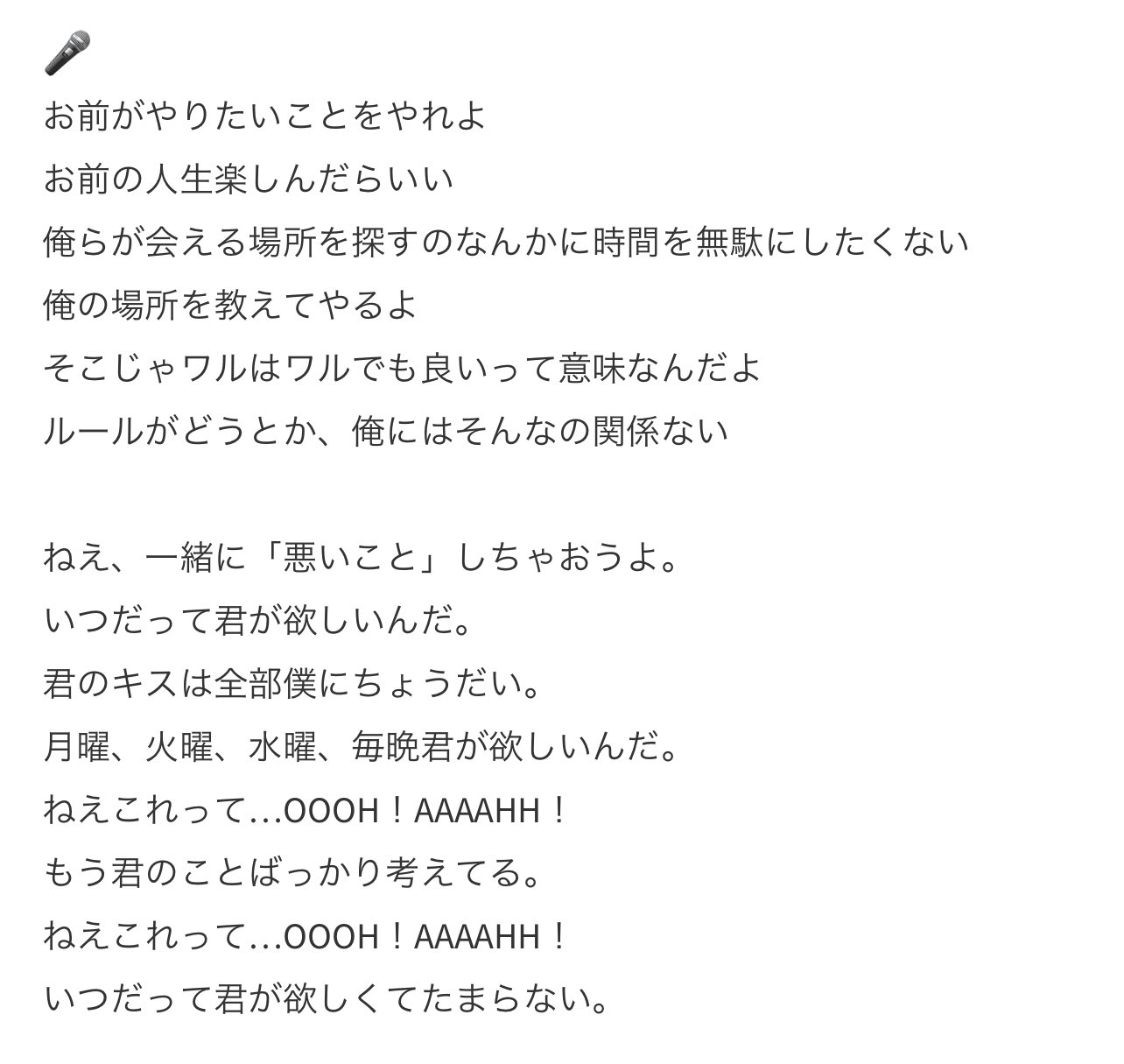 🎤
お前がやりたいことをやれよ
お前の人生楽しんだらいい
俺らが会える場所を探すのなんかに時間を無駄にしたくない
俺の場所を教えてやるよ
そこじゃワルはワルでも良いって意味なんだよ
ルールがどうとか、俺にはそんなの関係ない

ねえ、一緒に「悪いこと」しちゃおうよ。
いつだって君が欲しいんだ。
君のキスは全部僕にちょうだい。
月曜、火曜、水曜、毎晩君が欲しいんだ。
ねえこれって…OOOH！AAAAHH！
もう君のことばっかり考えてる。
ねえこれって…OOOH！AAAAHH！
いつだって君が欲しくてたまらない。